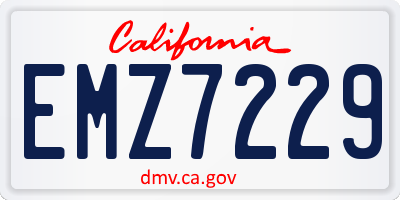 California

EMZ7229

dmv.ca.gov